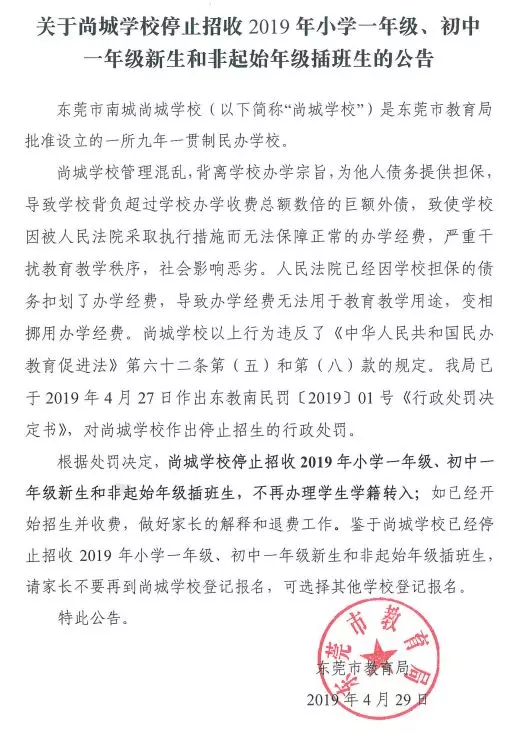 关于尚城学校停止招收 2019 年小学一年级、初中一年级新生和非起始年级插班生的公告

东莞市南城尚城学校（以下简称“尚城学校”）是东莞市教育局批准设立的一所九年一贯制民办学校。

尚城学校管理混乱，背离学校办学宗旨，为他人债务提供担保，导致学校背负超过学校办学收费总额数倍的巨额外债，致使学校因被人民法院采取执行措施而无法保障正常的办学经费，严重干扰教育教学秩序，社会影响恶劣。人民法院已经因学校担保的债务扣划了办学经费，导致办学经费无法用于教育教学用途，变相挪用办学经费。尚城学校以上行为违反了《中华人民共和国民办教育促进法》第六十二条第（五）和第（八）款的规定。我局已于 2019 年 4 月 27 日作出东教南民罚〔2019〕01 号《行政处罚决定书》，对尚城学校作出停止招生的行政处罚。

根据处罚决定，尚城学校停止招收 2019 年小学一年级、初中一年级新生和非起始年级插班生，不再办理学生学籍转入；如已经开始招生并收费，做好家长的解释和退费工作。鉴于尚城学校已经停止招收 2019 年小学一年级、初中一年级新生和非起始年级插班生，请家长不要再到尚城学校登记报名，可选择其他学校登记报名。

特此公告。

东莞市教育局

东莞市教育局

2019 年 4 月 29 日